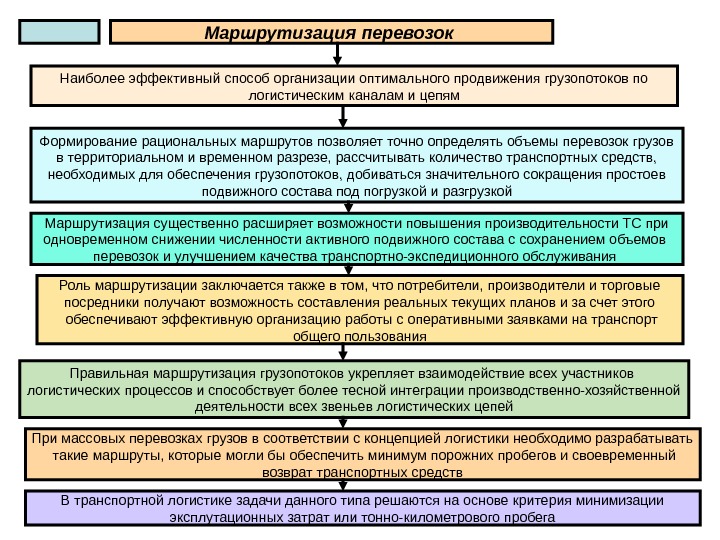 Маршрутизация перевозок

Наиболее эффективный способ организации оптимального продвижения грузопотоков по логистическим каналам и цепям

Формирование рациональных маршрутов позволяет точно определять объемы перевозок грузов в территориальном и временном разрезе, рассчитывать количество транспортных средств, необходимых для обеспечения грузопотоков, добиваться значительного сокращения простоев подвижного состава под погрузкой и разгрузкой

Маршрутизация существенно расширяет возможности повышения производительности ТС при одновременном снижении численности активного подвижного состава с сохранением объемов перевозок и улучшением качества транспортно-экспедиционного обслуживания

Роль маршрутизации заключается также в том, что потребители, производители и торговые посредники получают возможность составления реальных текущих планов и за счет этого обеспечивают эффективную организацию работы с оперативными заявками на транспорт общего пользования

Правильная маршрутизация грузопотоков укрепляет взаимодействие всех участников логистических процессов и способствует более тесной интеграции производственно-хозяйственной деятельности всех звеньев логистических цепей

При массовых перевозках грузов в соответствии с концепцией логистики необходимо разрабатывать такие маршруты, которые могли бы обеспечить минимум порожних пробегов и своевременный возврат транспортных средств

В транспортной логистике задачи данного типа решаются на основе критерия минимизации эксплутационных затрат или тонно-километрового пробега